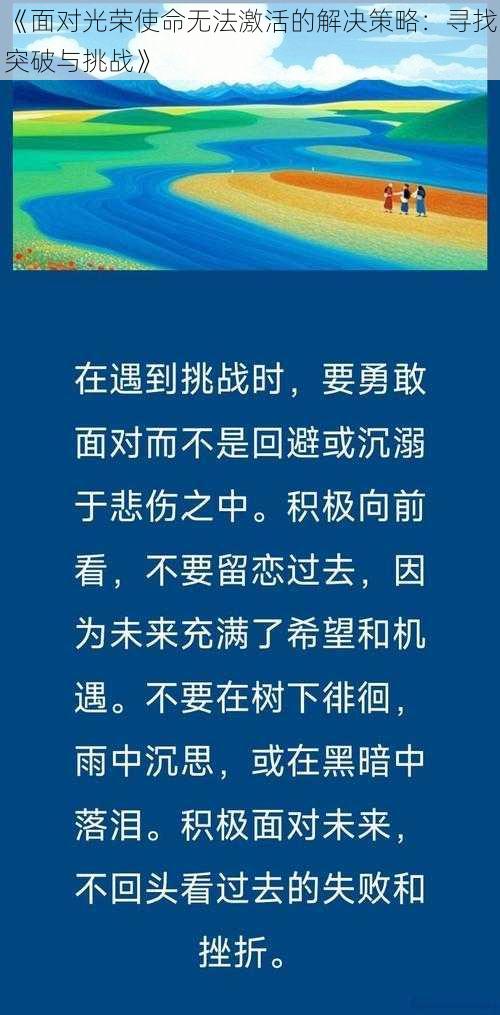 《面对光荣使命无法激活的解决策略：寻找突破与挑战》

在遇到挑战时，要勇敢面对而不是回避或沉溺于悲伤之中。积极向前看，不要留恋过去，因为未来充满了希望和机遇。不要在树下徘徊，雨中沉思，或在黑暗中落泪。积极面对未来，不回头看过去的失败和挫折。